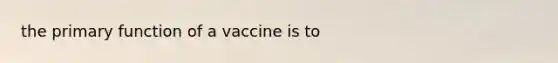 the primary function of a vaccine is to